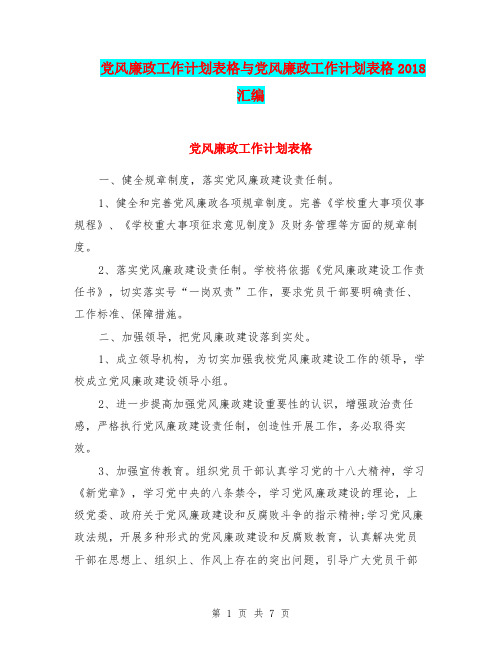 党风廉政工作计划表格与党风廉政工作计划表格 2018 汇编

党风廉政工作计划表格

一、健全规章制度，落实党风廉政建设责任制。

1、健全和完善党风廉政各项规章制度。完善《学校重大事项仪事规程》、《学校重大事项征求意见制度》及财务管理等方面的规章制度。

2、落实党风廉政建设责任制。学校将依据《党风廉政建设工作责任书》，切实落实号“一岗双责”工作，要求党员干部要明确责任、工作标准、保障措施。

二、加强领导，把党风廉政建设落到实处。

1、成立领导机构，为切实加强我校党风廉政建设工作的领导，学校成立党风廉政建设领导小组。

2、进一步提高加强党风廉政建设重要性的认识，增强政治责任感，严格执行党风廉政建设责任制，创造性开展工作，务必取得实效。

3、加强宣传教育。组织党员干部认真学习党的十八大精神，学习《新党章》，学习党中央的八条禁令，学习党风廉政建设的理论，上级党委、政府关于党风廉政建设和反腐败斗争的指示精神;学习党风廉政法规，开展多种形式的党风廉政建设和反腐败教育，认真解决党员干部在思想上、组织上、作风上存在的突出问题，引导广大党员干部

第 1 页 共 7 页